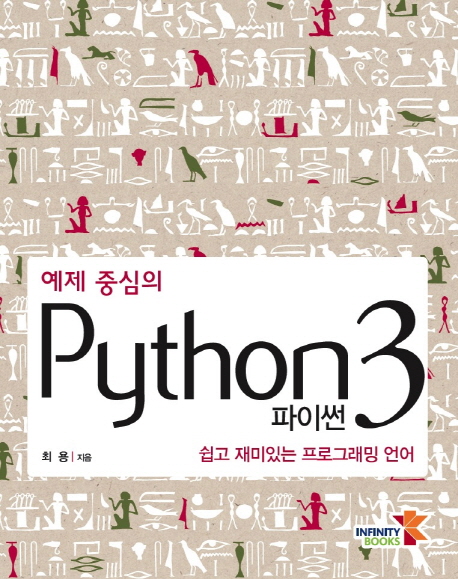 예제 중심의

Python 3

파이썬

최 용 | 지음

쉽고 재미있는 프로그래밍 언어

INFINITY BOOKS